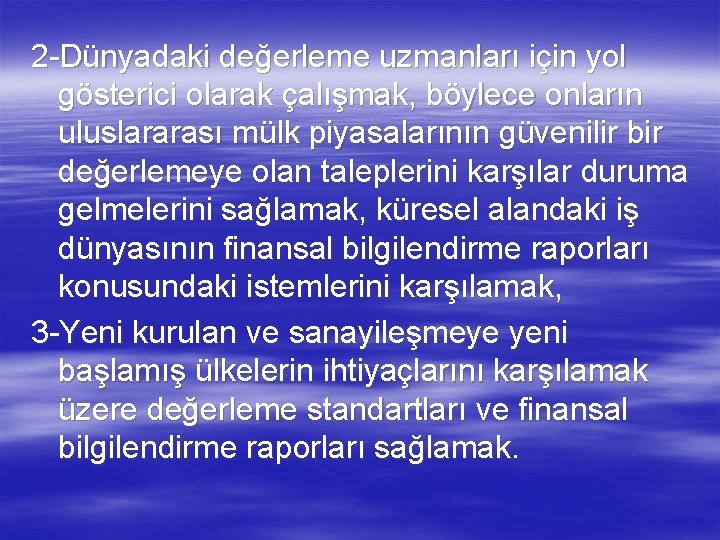 2-Dünyadaki değerleme uzmanları için yol gösterici olarak çalışmak, böylece onların uluslararası mülk piyasalarının güvenilir bir değerlemeye olan taleplerini karşılar duruma gelmelerini sağlamak, küresel alandaki iş dünyasının finansal bilgilendirme raporları konusundaki istemlerini karşılamak,

3-Yeni kurulan ve sanayileşmeye yeni başlamış ülkelerin ihtiyaçlarını karşılamak üzere değerleme standartları ve finansal bilgilendirme raporları sağlamak.